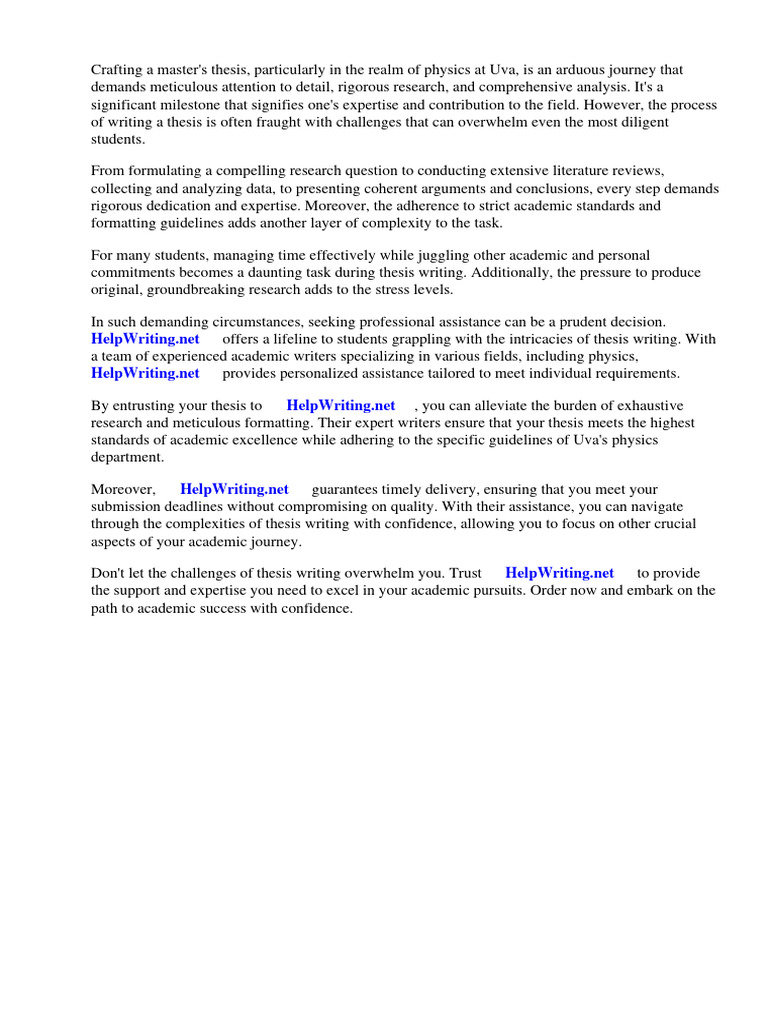 Crafting a master's thesis, particularly in the realm of physics at Uva, is an arduous journey that demands meticulous attention to detail, rigorous research, and comprehensive analysis. It's a significant milestone that signifies one's expertise and contribution to the field. However, the process of writing a thesis is often fraught with challenges that can overwhelm even the most diligent students.

From formulating a compelling research question to conducting extensive literature reviews, collecting and analyzing data, to presenting coherent arguments and conclusions, every step demands rigorous dedication and expertise. Moreover, the adherence to strict academic standards and formatting guidelines adds another layer of complexity to the task.

For many students, managing time effectively while juggling other academic and personal commitments becomes a daunting task during thesis writing. Additionally, the pressure to produce original, groundbreaking research adds to the stress levels.

In such demanding circumstances, seeking professional assistance can be a prudent decision. HelpWriting.net offers a lifeline to students grappling with the intricacies of thesis writing. With a team of experienced academic writers specializing in various fields, including physics, HelpWriting.net provides personalized assistance tailored to meet individual requirements.

By entrusting your thesis to HelpWriting.net , you can alleviate the burden of exhaustive research and meticulous formatting. Their expert writers ensure that your thesis meets the highest standards of academic excellence while adhering to the specific guidelines of Uva's physics department.

Moreover, HelpWriting.net guarantees timely delivery, ensuring that you meet your submission deadlines without compromising on quality. With their assistance, you can navigate through the complexities of thesis writing with confidence, allowing you to focus on other crucial aspects of your academic journey.

Don't let the challenges of thesis writing overwhelm you. Trust HelpWriting.net to provide the support and expertise you need to excel in your academic pursuits. Order now and embark on the path to academic success with confidence.